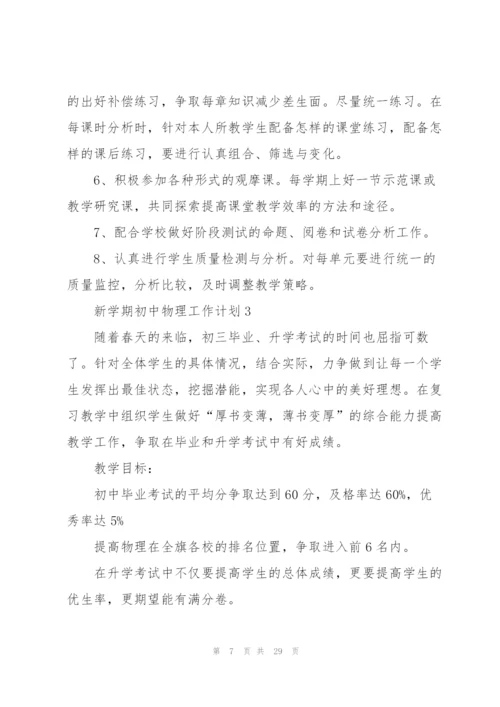 的出好补偿练习，争取每章知识减少差生面。尽量统一练习。在每课时分析时，针对本人所教学生配备怎样的课堂练习，配备怎样的课后练习，要进行认真组合、筛选与变化。

6、积极参加各种形式的观摩课。每学期上好一节示范课或教学研究课，共同探索提高课堂教学效率的方法和途径。

7、配合学校做好阶段测试的命题、阅卷和试卷分析工作。

8、认真进行学生质量检测与分析。对每单元要进行统一的质量监控，分析比较，及时调整教学策略。

新学期初中物理工作计划3

随着春天的来临，初三毕业、升学考试的时间也屈指可数了。针对全体学生的具体情况，结合实际，力争做到让每一个学生发挥出最佳状态，挖掘潜能，实现各人心中的美好理想。在复习教学中组织学生做好“厚书变薄，薄书变厚”的综合能力提高教学工作，争取在毕业和升学考试中有好成绩。

教学目标：

初中毕业考试的平均分争取达到60分，及格率达60%，优秀率达5%

提高物理在全旗各校的排名位置，争取进入前6名内。

在升学考试中不仅要提高学生的总体成绩，更要提高学生的优生率，更期望能有满分卷。

第 7 页 共 29 页